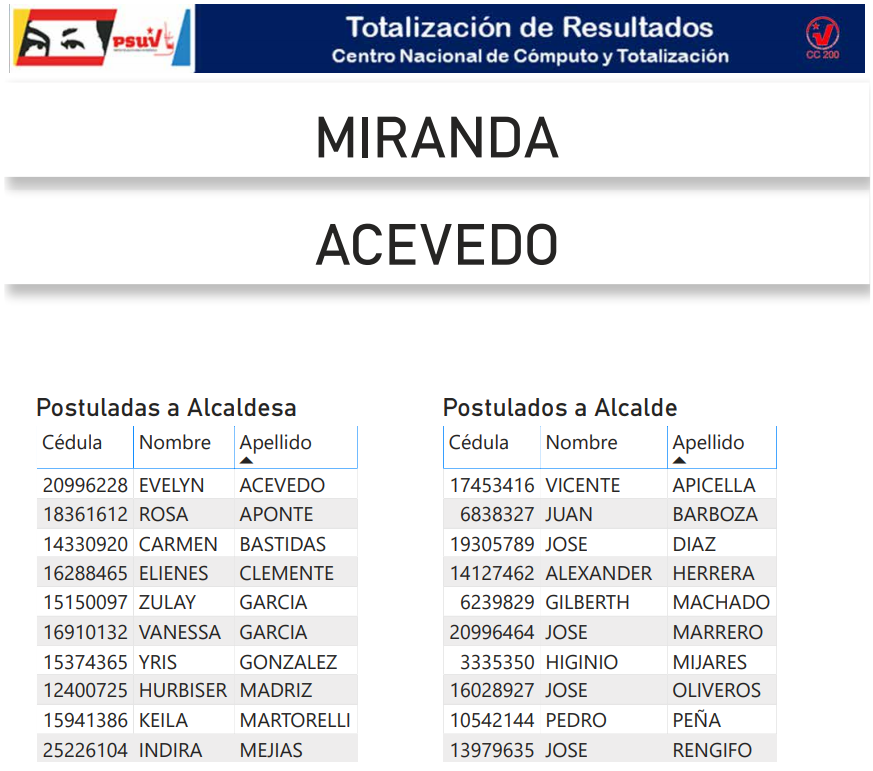 PSUV

Totalización de Resultados
Centro Nacional de Cómputo y Totalización

CC 200

MIRANDA

ACEVEDO

Postuladas a Alcaldesa

| Cédula | Nombre | Apellido |
|---|---|---|
| 20996228 | EVELYN | ACEVEDO |
| 18361612 | ROSA | APONTE |
| 14330920 | CARMEN | BASTIDAS |
| 16288465 | ELIENES | CLEMENTE |
| 15150097 | ZULAY | GARCIA |
| 16910132 | VANESSA | GARCIA |
| 15374365 | YRIS | GONZALEZ |
| 12400725 | HURBISER | MADRIZ |
| 15941386 | KEILA | MARTORELLI |
| 25226104 | INDIRA | MEJIAS |

Postulados a Alcalde

| Cédula | Nombre | Apellido |
|---|---|---|
| 17453416 | VICENTE | APICELLA |
| 6838327 | JUAN | BARBOZA |
| 19305789 | JOSE | DIAZ |
| 14127462 | ALEXANDER | HERRERA |
| 6239829 | GILBERTH | MACHADO |
| 20996464 | JOSE | MARRERO |
| 3335350 | HIGINIO | MIJARES |
| 16028927 | JOSE | OLIVEROS |
| 10542144 | PEDRO | PEÑA |
| 13979635 | JOSE | RENGIFO |